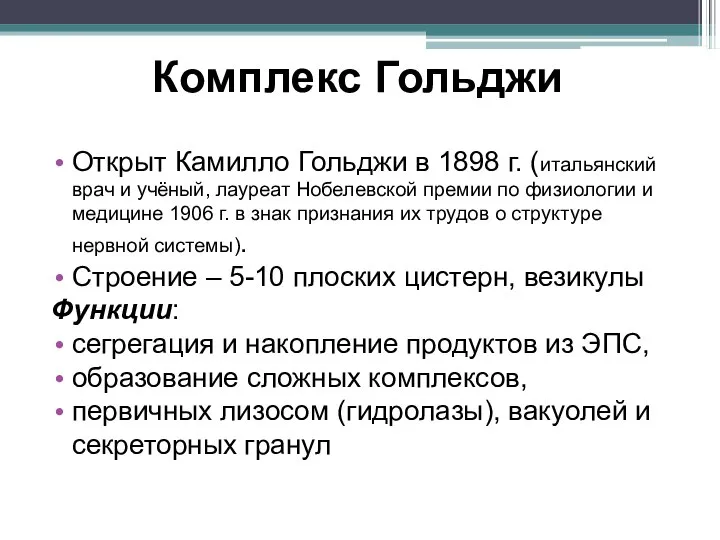 Комплекс Гольджи

• Открыт Камилло Гольджи в 1898 г. (итальянский врач и учёный, лауреат Нобелевской премии по физиологии и медицине 1906 г. в знак признания их трудов о структуре нервной системы).
• Строение – 5-10 плоских цистерн, везикулы
Функции:
• сегрегация и накопление продуктов из ЭПС,
• образование сложных комплексов,
• первичных лизосом (гидролазы), вакуолей и секреторных гранул